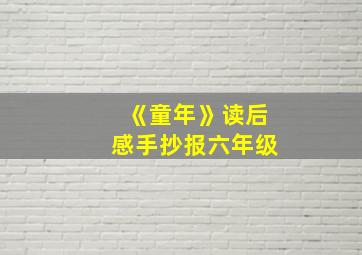 《童年》读后感手抄报六年级